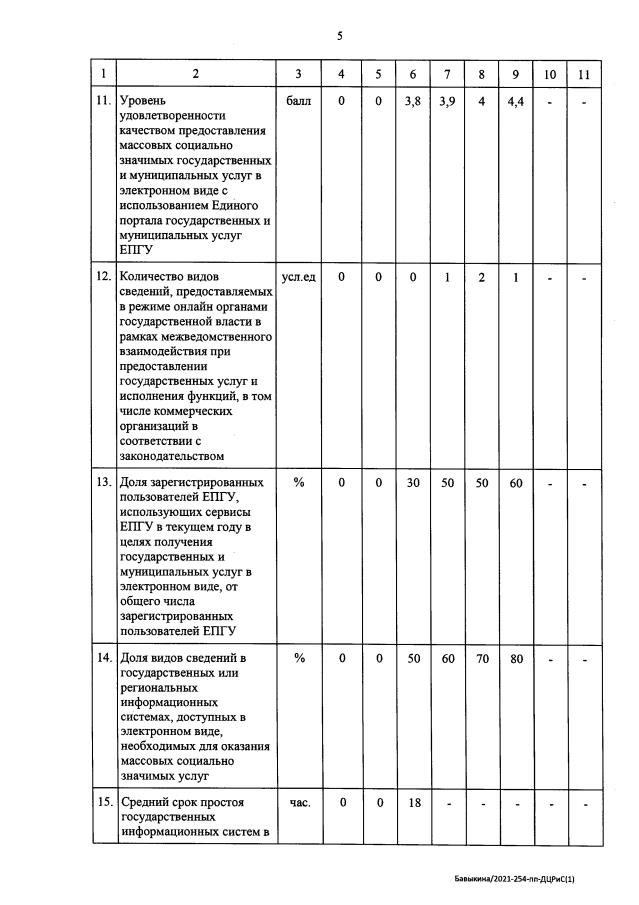 5

| 1 | 2 | 3 | 4 | 5 | 6 | 7 | 8 | 9 | 10 | 11 |
|---|---|---|---|---|---|---|---|---|---|---|
| 11. | Уровень удовлетворенности качеством предоставления массовых социально значимых государственных и муниципальных услуг в электронном виде с использованием Единого портала государственных и муниципальных услуг ЕПГУ | балл | 0 | 0 | 3,8 | 3,9 | 4 | 4,4 | - | - |
| 12. | Количество видов сведений, предоставляемых в режиме онлайн органами государственной власти в рамках межведомственного взаимодействия при предоставлении государственных услуг и исполнения функций, в том числе коммерческих организаций в соответствии с законодательством | усл.ед | 0 | 0 | 0 | 1 | 2 | 1 | - | - |
| 13. | Доля зарегистрированных пользователей ЕПГУ, использующих сервисы ЕПГУ в текущем году в целях получения государственных и муниципальных услуг в электронном виде, от общего числа зарегистрированных пользователей ЕПГУ | % | 0 | 0 | 30 | 50 | 50 | 60 | - | - |
| 14. | Доля видов сведений в государственных или региональных информационных системах, доступных в электронном виде, необходимых для оказания массовых социально значимых услуг | % | 0 | 0 | 50 | 60 | 70 | 80 | - | - |
| 15. | Средний срок простоя государственных информационных систем в | час. | 0 | 0 | 18 | - | - | - | - | - |

Бавыкина/2021-254-пп-ДЦРиС(1)